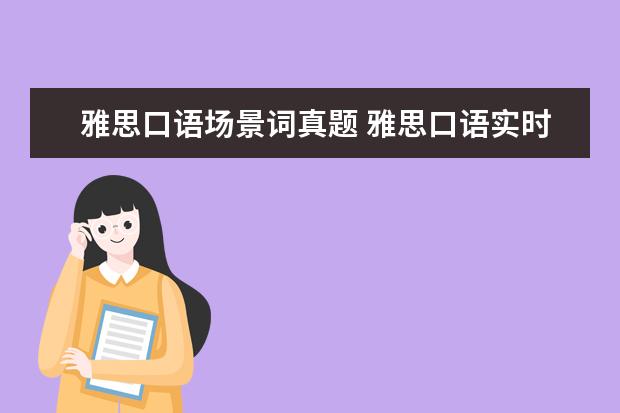 雅思口语场景词真题 雅思口语实时